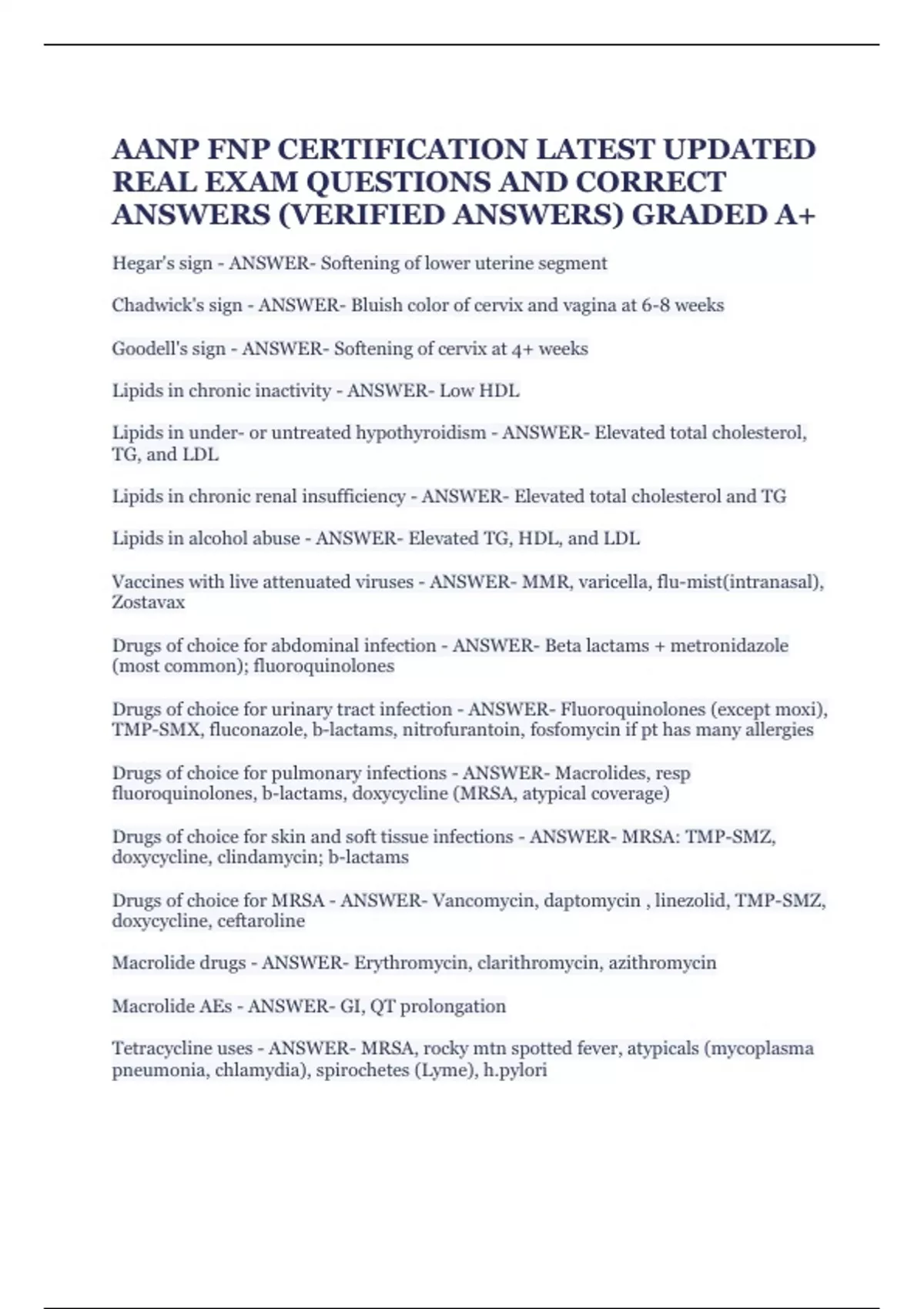 AANP FNP CERTIFICATION LATEST UPDATED REAL EXAM QUESTIONS AND CORRECT ANSWERS (VERIFIED ANSWERS) GRADED A+

Hegar's sign - ANSWER- Softening of lower uterine segment

Chadwick's sign - ANSWER- Bluish color of cervix and vagina at 6-8 weeks

Goodell's sign - ANSWER- Softening of cervix at 4+ weeks

Lipids in chronic inactivity - ANSWER- Low HDL

Lipids in under- or untreated hypothyroidism - ANSWER- Elevated total cholesterol, TG, and LDL

Lipids in chronic renal insufficiency - ANSWER- Elevated total cholesterol and TG

Lipids in alcohol abuse - ANSWER- Elevated TG, HDL, and LDL

Vaccines with live attenuated viruses - ANSWER- MMR, varicella, flu-mist(intranasal), Zostavax

Drugs of choice for abdominal infection - ANSWER- Beta lactams + metronidazole (most common); fluoroquinolones

Drugs of choice for urinary tract infection - ANSWER- Fluoroquinolones (except moxi), TMP-SMX, fluconazole, b-lactams, nitrofurantoin, fosfomycin if pt has many allergies

Drugs of choice for pulmonary infections - ANSWER- Macrolides, resp fluoroquinolones, b-lactams, doxycycline (MRSA, atypical coverage)

Drugs of choice for skin and soft tissue infections - ANSWER- MRSA: TMP-SMZ, doxycycline, clindamycin; b-lactams

Drugs of choice for MRSA - ANSWER- Vancomycin, daptomycin , linezolid, TMP-SMZ, doxycycline, ceftaroline

Macrolide drugs - ANSWER- Erythromycin, clarithromycin, azithromycin

Macrolide AEs - ANSWER- GI, QT prolongation

Tetracycline uses - ANSWER- MRSA, rocky mtn spotted fever, atypicals (mycoplasma pneumonia, chlamydia), spirochetes (Lyme), h.pylori